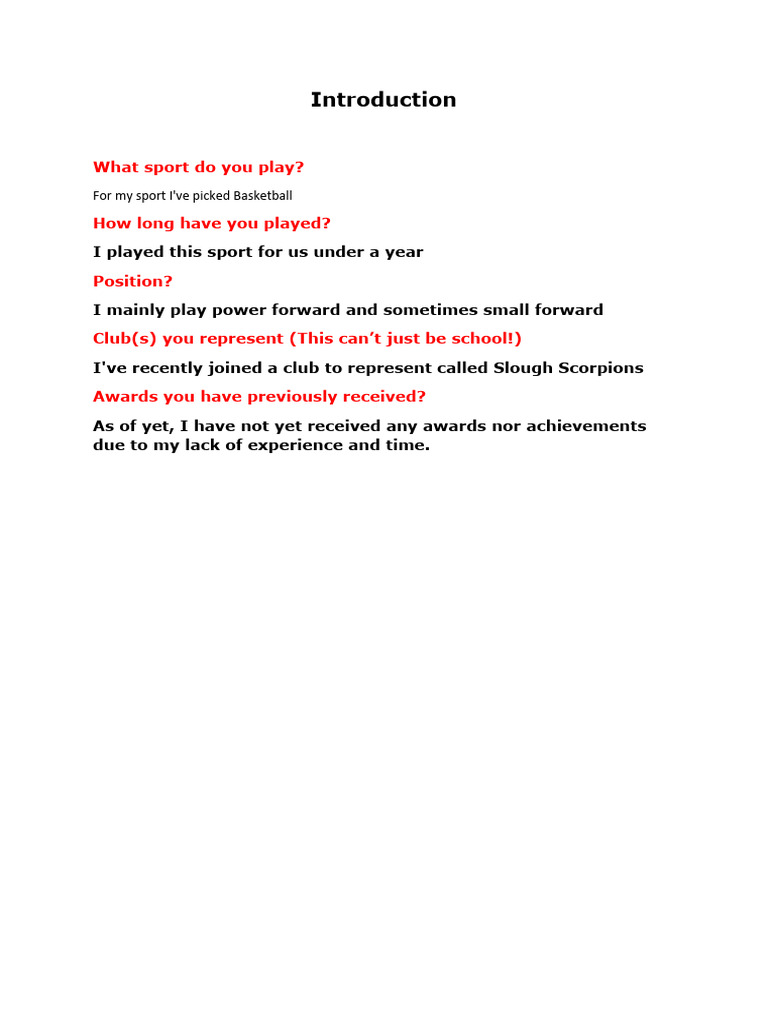 Introduction

What sport do you play?

For my sport I've picked Basketball

How long have you played?

I played this sport for us under a year

Position?

I mainly play power forward and sometimes small forward

Club(s) you represent (This can't just be school!)

I've recently joined a club to represent called Slough Scorpions

Awards you have previously received?

As of yet, I have not yet received any awards nor achievements due to my lack of experience and time.